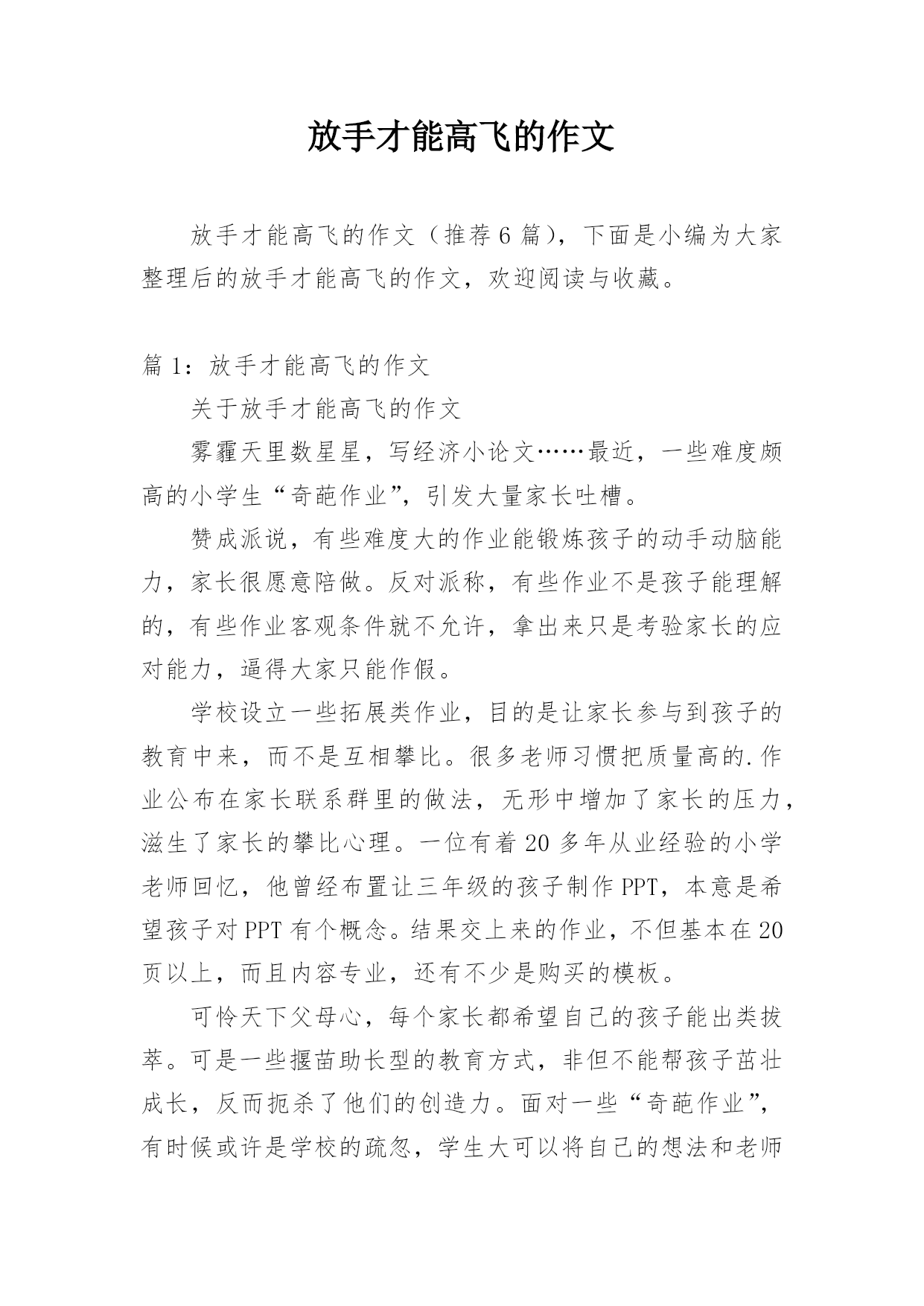 放手才能高飞的作文

放手才能高飞的作文（推荐6篇），下面是小编为大家整理后的放手才能高飞的作文，欢迎阅读与收藏。

篇1：放手才能高飞的作文

关于放手才能高飞的作文

雾霾天里数星星，写经济小论文……最近，一些难度颇高的小学生“奇葩作业”，引发大量家长吐槽。

赞成派说，有些难度大的作业能锻炼孩子的动手动脑能力，家长很愿意陪做。反对派称，有些作业不是孩子能理解的，有些作业客观条件就不允许，拿出来只是考验家长的应对能力，逼得大家只能作假。

学校设立一些拓展类作业，目的是让家长参与到孩子的教育中来，而不是互相攀比。很多老师习惯把质量高的.作业公布在家长联系群里的做法，无形中增加了家长的压力，滋生了家长的攀比心理。一位有着20多年从业经验的小学老师回忆，他曾经布置让三年级的孩子制作PPT，本意是希望孩子对PPT有个概念。结果交上来的作业，不但基本在20页以上，而且内容专业，还有不少是购买的模板。

可怜天下父母心，每个家长都希望自己的孩子能出类拔萃。可是一些揠苗助长型的教育方式，非但不能帮孩子茁壮成长，反而扼杀了他们的创造力。面对一些“奇葩作业”，有时候或许是学校的疏忽，学生大可以将自己的想法和老师